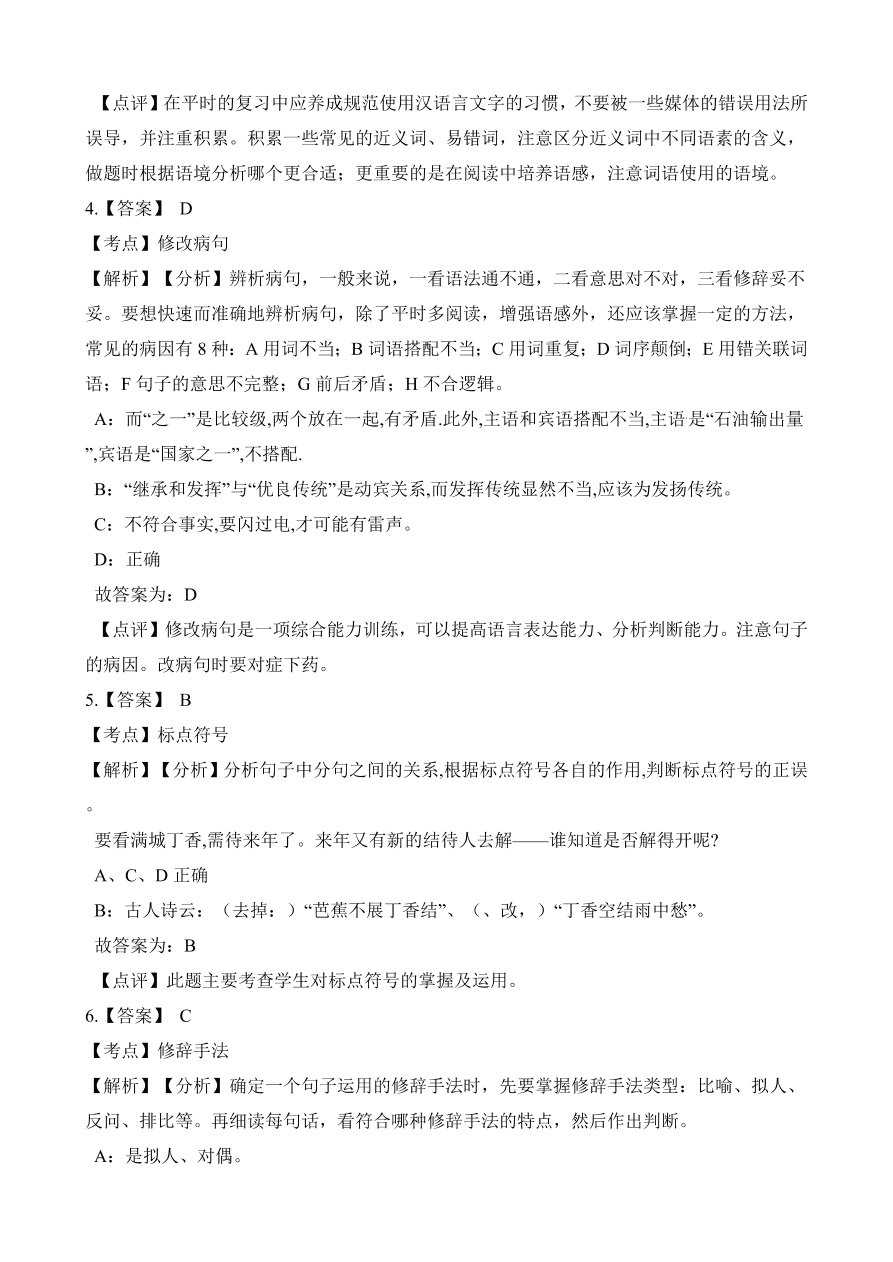 【点评】在平时的复习中应养成规范使用汉语言文字的习惯，不要被一些媒体的错误用法所误导，并注重积累。积累一些常见的近义词、易错词，注意区分近义词中不同语素的含义，做题时根据语境分析哪个更合适；更重要的是在阅读中培养语感，注意词语使用的语境。

4.【答案】 D

【考点】修改病句

【解析】【分析】辨析病句，一般来说，一看语法通不通，二看意思对不对，三看修辞妥不妥。要想快速而准确地辨析病句，除了平时多阅读，增强语感外，还应该掌握一定的方法，常见的病因有 8 种：A 用词不当；B 词语搭配不当；C 用词重复；D 词序颠倒；E 用错关联词语；F 句子的意思不完整；G 前后矛盾；H 不合逻辑。

A：而“之一”是比较级,两个放在一起,有矛盾.此外,主语和宾语搭配不当,主语是“石油输出量”,宾语是“国家之一”,不搭配.

B：“继承和发挥”与“优良传统”是动宾关系,而发挥传统显然不当,应该为发扬传统。

C：不符合事实,要闪过电,才可能有雷声。

D：正确

故答案为：D

【点评】修改病句是一项综合能力训练，可以提高语言表达能力、分析判断能力。注意句子的病因。改病句时要对症下药。

5.【答案】 B

【考点】标点符号

【解析】【分析】分析句子中分句之间的关系,根据标点符号各自的作用,判断标点符号的正误。

要看满城丁香,需待来年了。来年又有新的结待人去解——谁知道是否解得开呢?

A、C、D 正确

B：古人诗云：（去掉：）“芭蕉不展丁香结”、（、改，）“丁香空结雨中愁”。

故答案为：B

【点评】此题主要考查学生对标点符号的掌握及运用。

6.【答案】 C

【考点】修辞手法

【解析】【分析】确定一个句子运用的修辞手法时，先要掌握修辞手法类型：比喻、拟人、反问、排比等。再细读每句话，看符合哪种修辞手法的特点，然后作出判断。

A：是拟人、对偶。